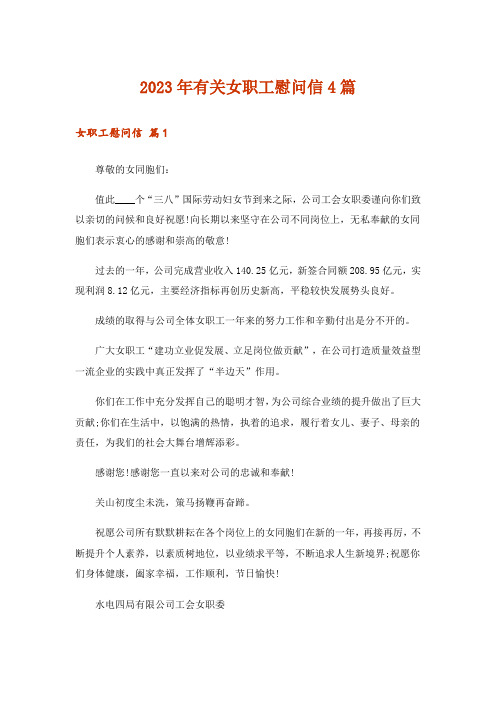 2023年有关女职工慰问信4篇

女职工慰问信 篇1

尊敬的女同胞们：

值此____个“三八”国际劳动妇女节到来之际，公司工会女职委谨向你们致以亲切的问候和良好祝愿!向长期以来坚守在公司不同岗位上，无私奉献的女同胞们表示衷心的感谢和崇高的敬意!

过去的一年，公司完成营业收入140.25亿元，新签合同额208.95亿元，实现利润8.12亿元，主要经济指标再创历史新高，平稳较快发展势头良好。

成绩的取得与公司全体女职工一年来的努力工作和辛勤付出是分不开的。

广大女职工“建功立业促发展、立足岗位做贡献”，在公司打造质量效益型一流企业的实践中真正发挥了“半边天”作用。

你们在工作中充分发挥自己的聪明才智，为公司综合业绩的提升做出了巨大贡献;你们在生活中，以饱满的热情，执着的追求，履行着女儿、妻子、母亲的责任，为我们的社会大舞台增辉添彩。

感谢您!感谢您一直以来对公司的忠诚和奉献!

关山初度尘未洗，策马扬鞭再奋蹄。

祝愿公司所有默默耕耘在各个岗位上的女同胞们在新的一年，再接再厉，不断提升个人素养，以素质树地位，以业绩求平等，不断追求人生新境界;祝愿你们身体健康，阖家幸福，工作顺利，节日愉快!

水电四局有限公司工会女职委